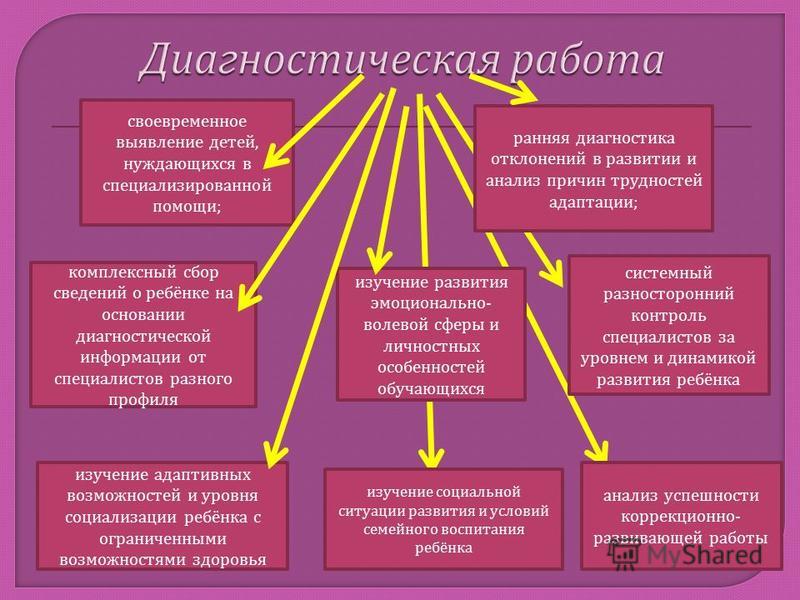 Диагностическая работа

своевременное выявление детей, нуждающихся в специализированной помощи;

ранняя диагностика отклонений в развитии и анализ причин трудностей адаптации;

комплексный сбор сведений о ребёнке на основании диагностической информации от специалистов разного профиля

изучение развития эмоционально-волевой сферы и личностных особенностей обучающихся

системный разносторонний контроль специалистов за уровнем и динамикой развития ребёнка

изучение адаптивных возможностей и уровня социализации ребёнка с ограниченными возможностями здоровья

изучение социальной ситуации развития и условий семейного воспитания ребёнка

анализ успешности коррекционно-развивающей работы

MyShared